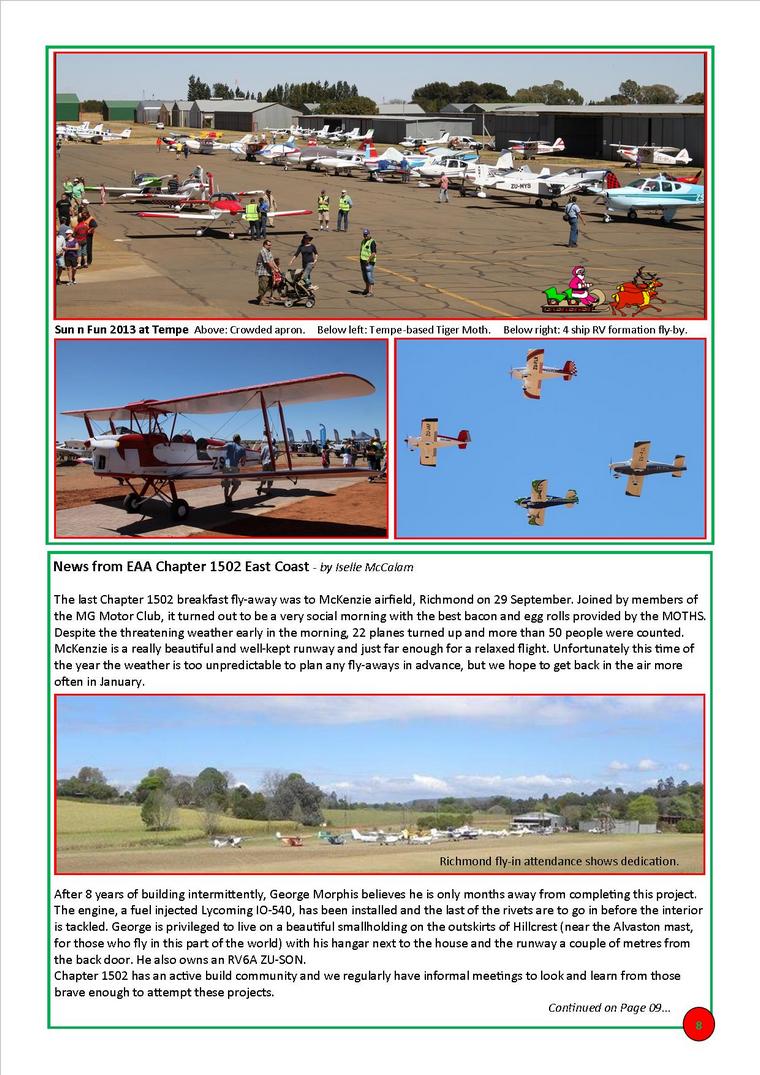 Sun n Fun 2013 at Tempe Above: Crowded apron. Below left: Tempe-based Tiger Moth. Below right: 4 ship RV formation fly-by.

News from EAA Chapter 1502 East Coast - by Iselle McCalam

The last Chapter 1502 breakfast fly-away was to McKenzie airfield, Richmond on 29 September. Joined by members of the MG Motor Club, it turned out to be a very social morning with the best bacon and egg rolls provided by the MOTHS. Despite the threatening weather early in the morning, 22 planes turned up and more than 50 people were counted. McKenzie is a really beautiful and well-kept runway and just far enough for a relaxed flight. Unfortunately this time of the year the weather is too unpredictable to plan any fly-aways in advance, but we hope to get back in the air more often in January.

Richmond fly-in attendance shows dedication.

After 8 years of building intermittently, George Morphis believes he is only months away from completing this project. The engine, a fuel injected Lycoming IO-540, has been installed and the last of the rivets are to go in before the interior is tackled. George is privileged to live on a beautiful smallholding on the outskirts of Hillcrest (near the Alvaston mast, for those who fly in this part of the world) with his hangar next to the house and the runway a couple of metres from the back door. He also owns an RV6A ZU-SON.
Chapter 1502 has an active build community and we regularly have informal meetings to look and learn from those brave enough to attempt these projects.

Continued on Page 09...

8